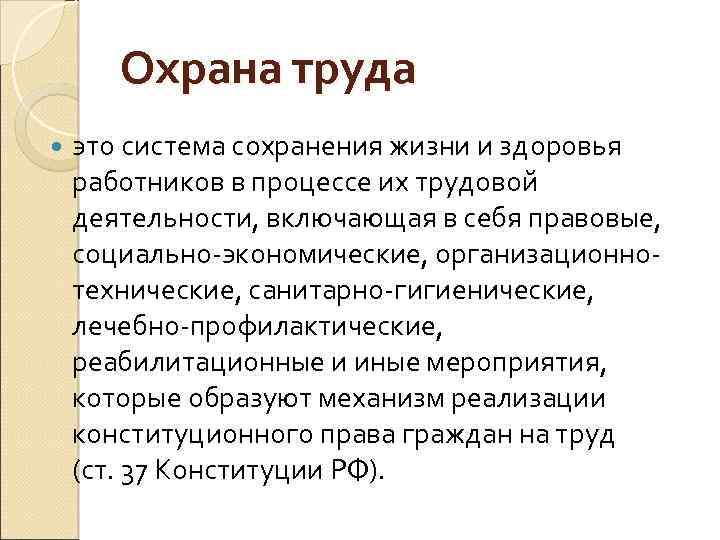 Охрана труда

это система сохранения жизни и здоровья работников в процессе их трудовой деятельности, включающая в себя правовые, социально-экономические, организационно-технические, санитарно-гигиенические, лечебно-профилактические, реабилитационные и иные мероприятия, которые образуют механизм реализации конституционного права граждан на труд (ст. 37 Конституции РФ).